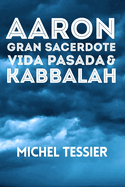 AARON
GRAN SACERDOTE
VIDA PASADA &
KABBALAH

MICHEL TESSIER